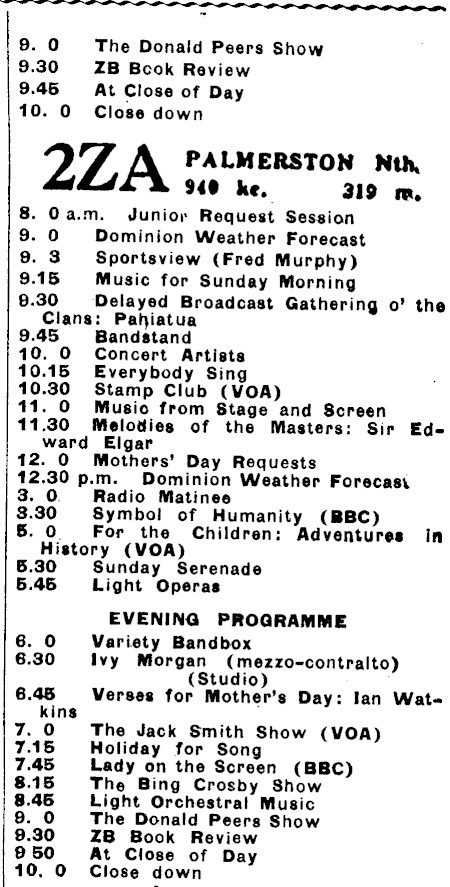 9. 0 The Donald Peers Show
9.30 ZB Book Review
9.45 At Close of Day
10. 0 Close down

2ZA PALMERSTON Nth.
940 kc. 319 m.

8. 0 a.m. Junior Request Session
9. 0 Dominion Weather Forecast
9. 3 Sportsview (Fred Murphy)
9.15 Music for Sunday Morning
9.30 Delayed Broadcast Gathering o' the Clans: Pahiatua
9.45 Bandstand
10. 0 Concert Artists
10.15 Everybody Sing
10.30 Stamp Club (VOA)
11. 0 Music from Stage and Screen
11.30 Melodies of the Masters: Sir Edward Elgar
12. 0 Mothers' Day Requests
12.30 p.m. Dominion Weather Forecast
3. 0 Radio Matinee
3.30 Symbol of Humanity (BBC)
5. 0 For the Children: Adventures in History (VOA)
5.30 Sunday Serenade
5.45 Light Operas

EVENING PROGRAMME
6. 0 Variety Bandbox
6.30 Ivy Morgan (mezzo-contralto) (Studio)
6.45 Verses for Mother's Day: Ian Watkins
7. 0 The Jack Smith Show (VOA)
7.15 Holiday for Song
7.45 Lady on the Screen (BBC)
8.15 The Bing Crosby Show
8.45 Light Orchestral Music
9. 0 The Donald Peers Show
9.30 ZB Book Review
9 50 At Close of Day
10. 0 Close down